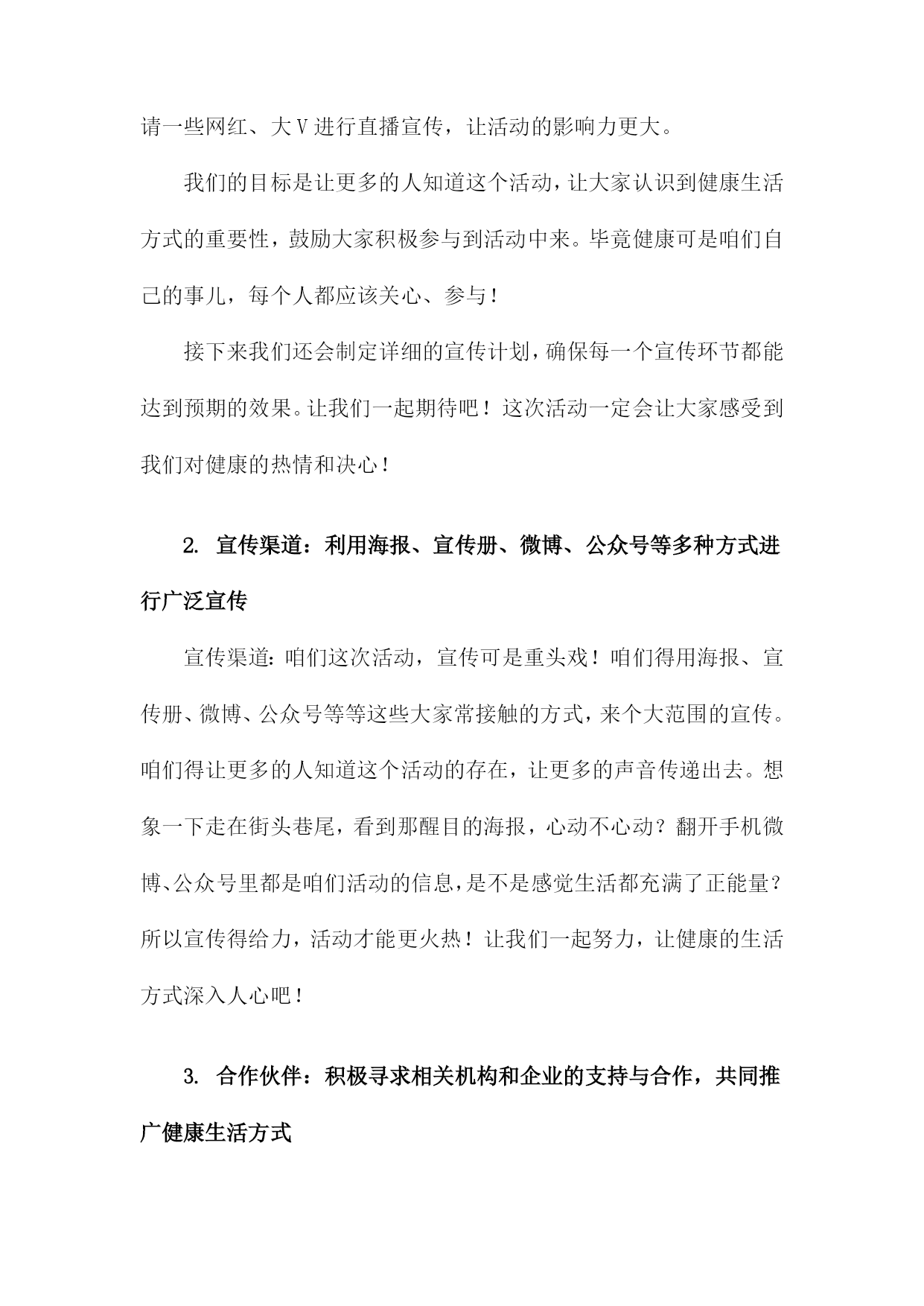 请一些网红、大V进行直播宣传，让活动的影响力更大。

我们的目标是让更多的人知道这个活动，让大家认识到健康生活方式的重要性，鼓励大家积极参与到活动中来。毕竟健康可是咱们自己的事儿，每个人都应该关心、参与！

接下来我们还会制定详细的宣传计划，确保每一个宣传环节都能达到预期的效果。让我们一起期待吧！这次活动一定会让大家感受到我们对健康的热情和决心！

2. 宣传渠道：利用海报、宣传册、微博、公众号等多种方式进行广泛宣传

宣传渠道：咱们这次活动，宣传可是重头戏！咱们得用海报、宣传册、微博、公众号等等这些大家常接触的方式，来个大范围的宣传。咱们得让更多的人知道这个活动的存在，让更多的声音传递出去。想象一下走在街头巷尾，看到那醒目的海报，心动不心动？翻开手机微博、公众号里都是咱们活动的信息，是不是感觉生活都充满了正能量？所以宣传得给力，活动才能更火热！让我们一起努力，让健康的生活方式深入人心吧！

3. 合作伙伴：积极寻求相关机构和企业的支持与合作，共同推广健康生活方式